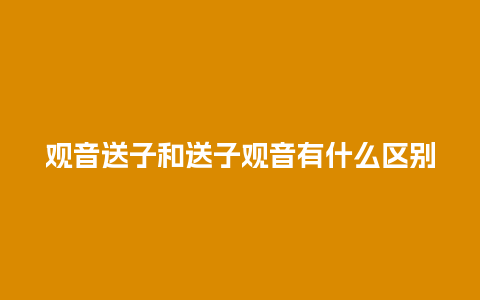 观音送子和送子观音有什么区别